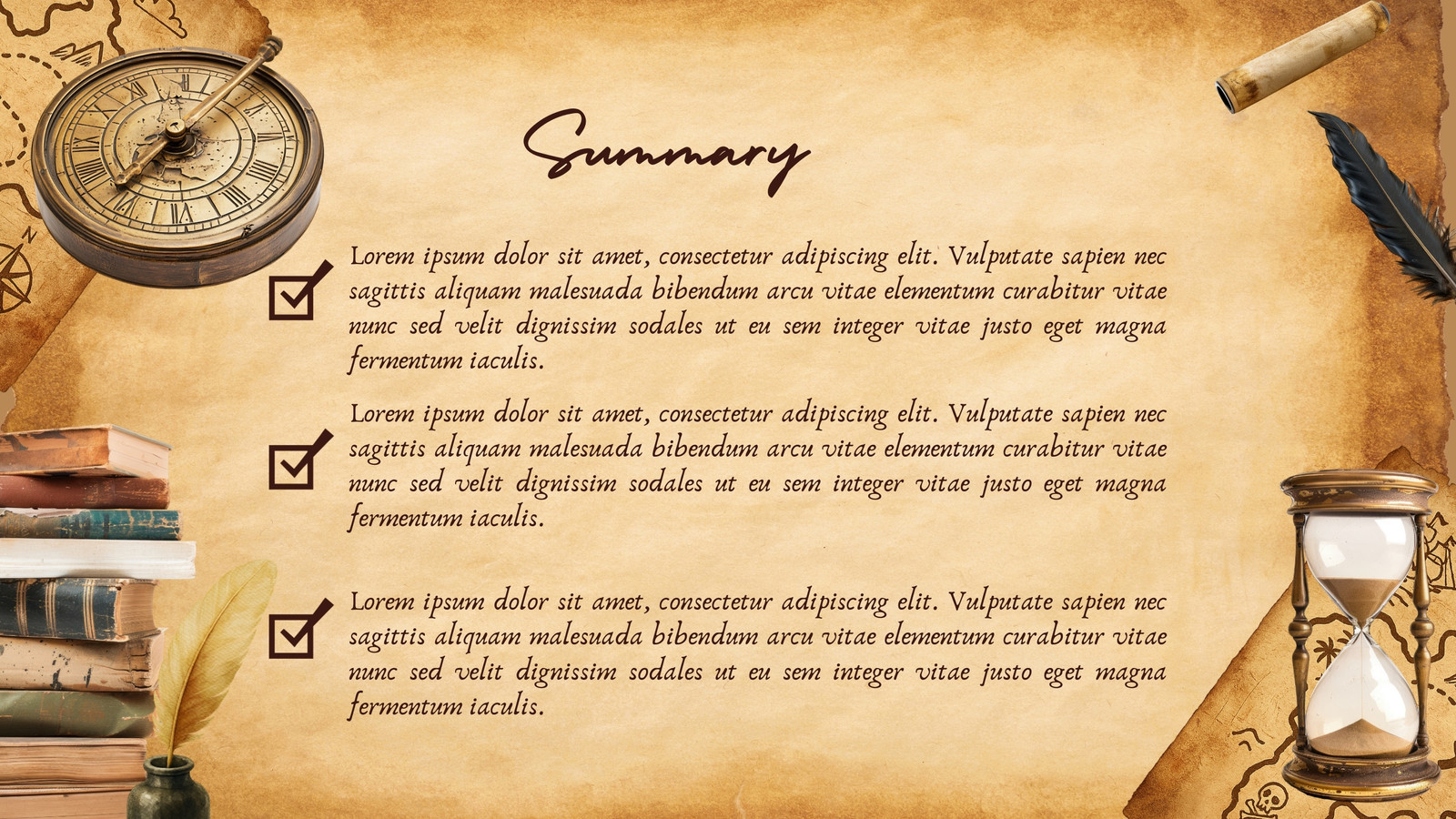 Summary

Lorem ipsum dolor sit amet, consectetur adipiscing elit. Vulputate sapien nec sagittis aliquam malesuada bibendum arcu vitae elementum curabitur vitae nunc sed velit dignissim sodales ut eu sem integer vitae justo eget magna fermentum iaculis.

Lorem ipsum dolor sit amet, consectetur adipiscing elit. Vulputate sapien nec sagittis aliquam malesuada bibendum arcu vitae elementum curabitur vitae nunc sed velit dignissim sodales ut eu sem integer vitae justo eget magna fermentum iaculis.

Lorem ipsum dolor sit amet, consectetur adipiscing elit. Vulputate sapien nec sagittis aliquam malesuada bibendum arcu vitae elementum curabitur vitae nunc sed velit dignissim sodales ut eu sem integer vitae justo eget magna fermentum iaculis.